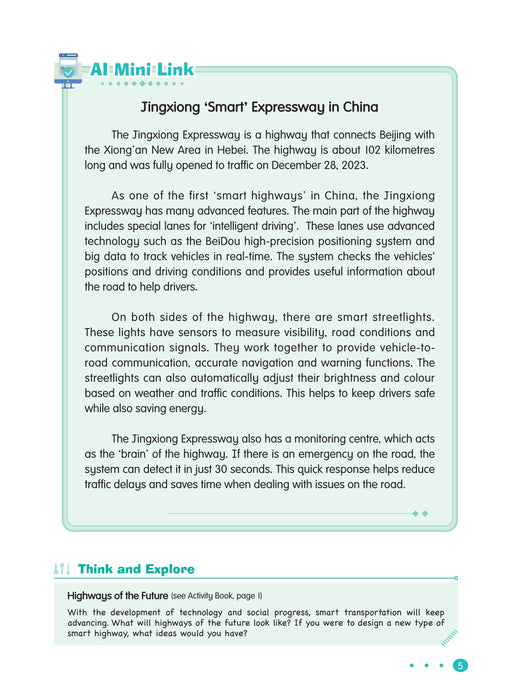 AI Mini Link

Jingxiong 'Smart' Expressway in China

The Jingxiong Expressway is a highway that connects Beijing with the Xiong'an New Area in Hebei. The highway is about 102 kilometres long and was fully opened to traffic on December 28, 2023.

As one of the first 'smart highways' in China, the Jingxiong Expressway has many advanced features. The main part of the highway includes special lanes for 'intelligent driving'. These lanes use advanced technology such as the BeiDou high-precision positioning system and big data to track vehicles in real-time. The system checks the vehicles' positions and driving conditions and provides useful information about the road to help drivers.

On both sides of the highway, there are smart streetlights. These lights have sensors to measure visibility, road conditions and communication signals. They work together to provide vehicle-to-road communication, accurate navigation and warning functions. The streetlights can also automatically adjust their brightness and colour based on weather and traffic conditions. This helps to keep drivers safe while also saving energy.

The Jingxiong Expressway also has a monitoring centre, which acts as the 'brain' of the highway. If there is an emergency on the road, the system can detect it in just 30 seconds. This quick response helps reduce traffic delays and saves time when dealing with issues on the road.

Think and Explore

Highways of the Future (see Activity Book, page 1)

With the development of technology and social progress, smart transportation will keep advancing. What will highways of the future look like? If you were to design a new type of smart highway, what ideas would you have?

5